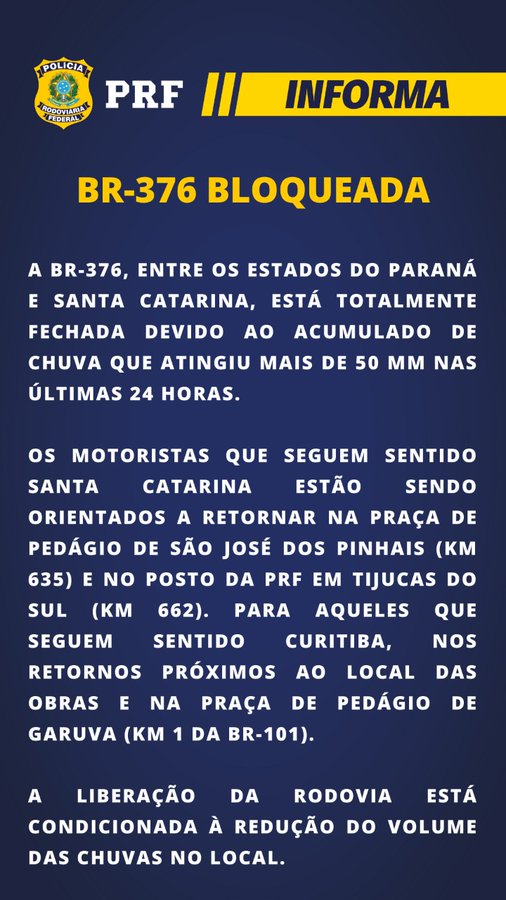 POLÍCIA RODOVIÁRIA FEDERAL

PRF INFORMA

BR-376 BLOQUEADA

A BR-376, ENTRE OS ESTADOS DO PARANÁ E SANTA CATARINA, ESTÁ TOTALMENTE FECHADA DEVIDO AO ACUMULADO DE CHUVA QUE ATINGIU MAIS DE 50 MM NAS ÚLTIMAS 24 HORAS.

OS MOTORISTAS QUE SEGUEM SENTIDO SANTA CATARINA ESTÃO SENDO ORIENTADOS A RETORNAR NA PRAÇA DE PEDÁGIO DE SÃO JOSÉ DOS PINHAIS (KM 635) E NO POSTO DA PRF EM TIJUCAS DO SUL (KM 662). PARA AQUELES QUE SEGUEM SENTIDO CURITIBA, NOS RETORNOS PRÓXIMOS AO LOCAL DAS OBRAS E NA PRAÇA DE PEDÁGIO DE GARUVA (KM 1 DA BR-101).

A LIBERAÇÃO DA RODOVIA ESTÁ CONDICIONADA À REDUÇÃO DO VOLUME DAS CHUVAS NO LOCAL.